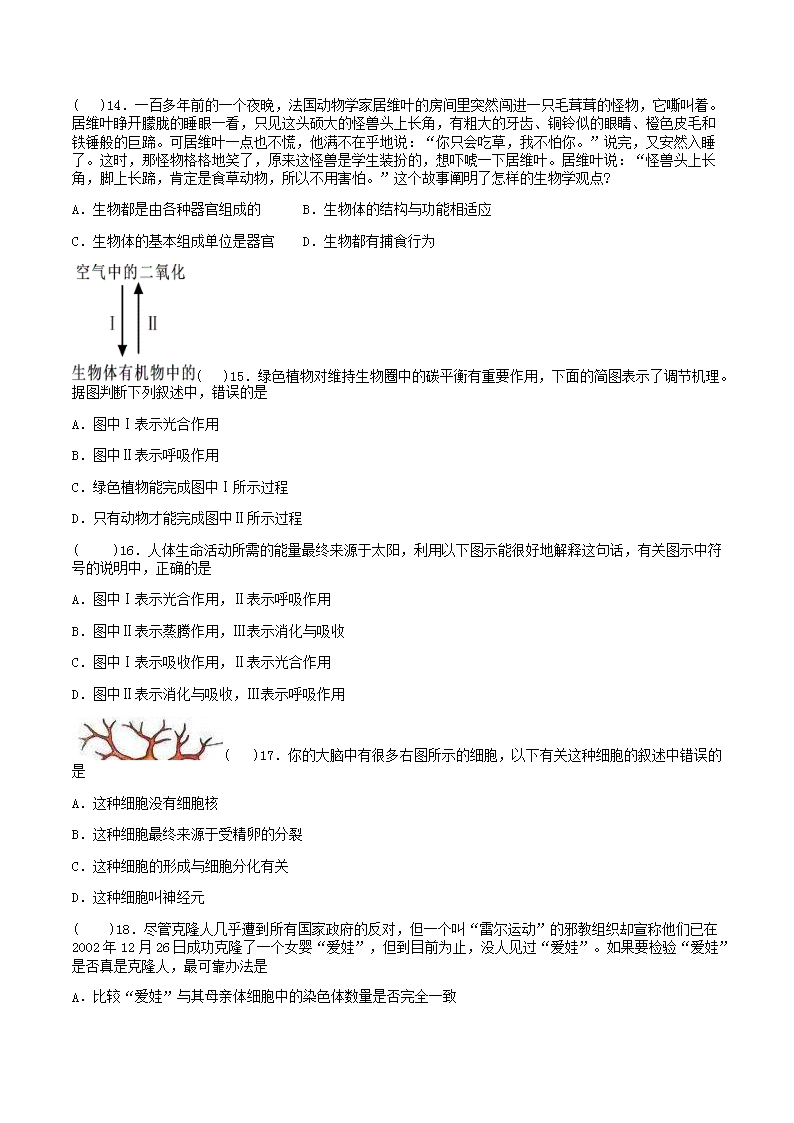 (    )14．一百多年前的一个夜晚，法国动物学家居维叶的房间里突然闯进一只毛茸茸的怪物，它嘶叫着。居维叶睁开朦胧的睡眼一看，只见这头硕大的怪兽头上长角，有粗大的牙齿、铜铃似的眼睛、橙色皮毛和铁锤般的巨蹄。可居维叶一点也不慌，他满不在乎地说：“你只会吃草，我不怕你。”说完，又安然入睡了。这时，那怪物格格地笑了，原来这怪兽是学生装扮的，想吓唬一下居维叶。居维叶说：“怪兽头上长角，脚上长蹄，肯定是食草动物，所以不用害怕。”这个故事阐明了怎样的生物学观点？

A．生物都是由各种器官组成的　　B．生物体的结构与功能相适应

C．生物体的基本组成单位是器官　　D．生物都有捕食行为

空气中的二氧化

Ⅰ　Ⅱ

生物体有机物中的(    )15．绿色植物对维持生物圈中的碳平衡有重要作用，下面的简图表示了调节机理。据图判断下列叙述中，错误的是

A．图中Ⅰ表示光合作用

B．图中Ⅱ表示呼吸作用

C．绿色植物能完成图中Ⅰ所示过程

D．只有动物才能完成图中Ⅱ所示过程

(    )16．人体生命活动所需的能量最终来源于太阳，利用以下图示能很好地解释这句话，有关图示中符号的说明中，正确的是

A．图中Ⅰ表示光合作用，Ⅱ表示呼吸作用

B．图中Ⅱ表示蒸腾作用，Ⅲ表示消化与吸收

C．图中Ⅰ表示吸收作用，Ⅱ表示光合作用

D．图中Ⅱ表示消化与吸收，Ⅲ表示呼吸作用

(    )17．你的大脑中有很多右图所示的细胞，以下有关这种细胞的叙述中错误的是

A．这种细胞没有细胞核

B．这种细胞最终来源于受精卵的分裂

C．这种细胞的形成与细胞分化有关

D．这种细胞叫神经元

(    )18．尽管克隆人几乎遭到所有国家政府的反对，但一个叫“雷尔运动”的邪教组织却宣称他们已在2002年12月26日成功克隆了一个女婴“爱娃”，但到目前为止，没人见过“爱娃”。如果要检验“爱娃”是否真是克隆人，最可靠办法是

A．比较“爱娃”与其母亲体细胞中的染色体数量是否完全一致